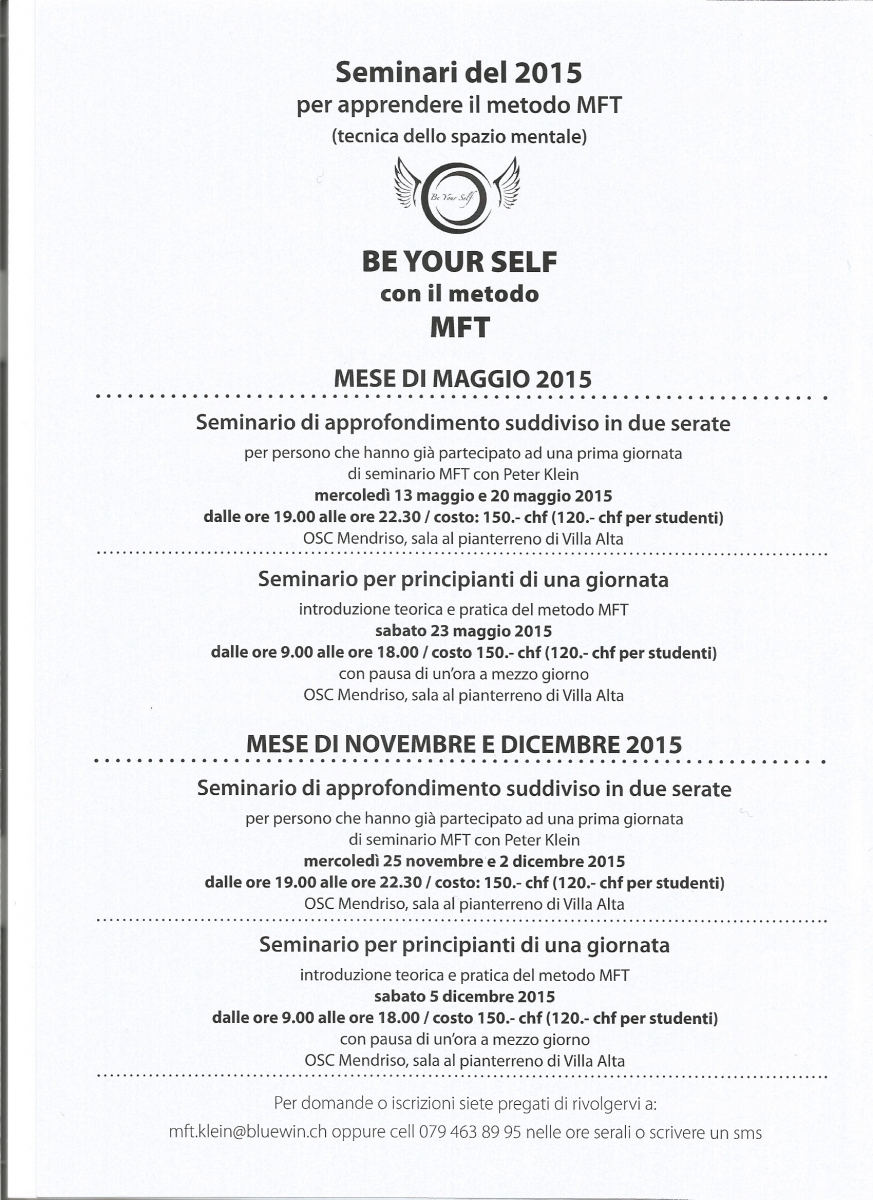 Seminari del 2015
per apprendere il metodo MFT
(tecnica dello spazio mentale)

Be Your Self

BE YOUR SELF
con il metodo
MFT

MESE DI MAGGIO 2015

Seminario di approfondimento suddiviso in due serate
per persono che hanno già partecipato ad una prima giornata di seminario MFT con Peter Klein
mercoledì 13 maggio e 20 maggio 2015
dalle ore 19.00 alle ore 22.30 / costo: 150.- chf (120.- chf per studenti)
OSC Mendriso, sala al pianterreno di Villa Alta

Seminario per principianti di una giornata
introduzione teorica e pratica del metodo MFT
sabato 23 maggio 2015
dalle ore 9.00 alle ore 18.00 / costo 150.- chf (120.- chf per studenti)
con pausa di un'ora a mezzo giorno
OSC Mendriso, sala al pianterreno di Villa Alta

MESE DI NOVEMBRE E DICEMBRE 2015

Seminario di approfondimento suddiviso in due serate
per persono che hanno già partecipato ad una prima giornata di seminario MFT con Peter Klein
mercoledì 25 novembre e 2 dicembre 2015
dalle ore 19.00 alle ore 22.30 / costo: 150.- chf (120.- chf per studenti)
OSC Mendriso, sala al pianterreno di Villa Alta

Seminario per principianti di una giornata
introduzione teorica e pratica del metodo MFT
sabato 5 dicembre 2015
dalle ore 9.00 alle ore 18.00 / costo 150.- chf (120.- chf per studenti)
con pausa di un'ora a mezzo giorno
OSC Mendriso, sala al pianterreno di Villa Alta

Per domande o iscrizioni siete pregati di rivolgervi a:
mft.klein@bluewin.ch oppure cell 079 463 89 95 nelle ore serali o scrivere un sms